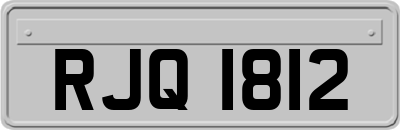 RJQ 1812